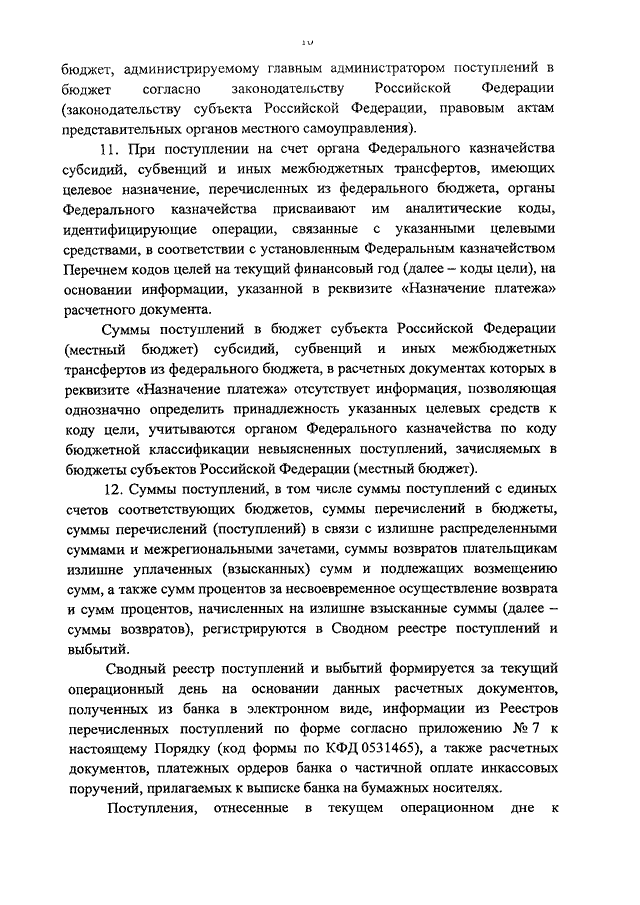 10

бюджет, администрируемому главным администратором поступлений в бюджет согласно законодательству Российской Федерации (законодательству субъекта Российской Федерации, правовым актам представительных органов местного самоуправления).

11. При поступлении на счет органа Федерального казначейства субсидий, субвенций и иных межбюджетных трансфертов, имеющих целевое назначение, перечисленных из федерального бюджета, органы Федерального казначейства присваивают им аналитические коды, идентифицирующие операции, связанные с указанными целевыми средствами, в соответствии с установленным Федеральным казначейством Перечнем кодов целей на текущий финансовый год (далее – коды цели), на основании информации, указанной в реквизите «Назначение платежа» расчетного документа.

Суммы поступлений в бюджет субъекта Российской Федерации (местный бюджет) субсидий, субвенций и иных межбюджетных трансфертов из федерального бюджета, в расчетных документах которых в реквизите «Назначение платежа» отсутствует информация, позволяющая однозначно определить принадлежность указанных целевых средств к коду цели, учитываются органом Федерального казначейства по коду бюджетной классификации невыясненных поступлений, зачисляемых в бюджеты субъектов Российской Федерации (местный бюджет).

12. Суммы поступлений, в том числе суммы поступлений с единых счетов соответствующих бюджетов, суммы перечислений в бюджеты, суммы перечислений (поступлений) в связи с излишне распределенными суммами и межрегиональными зачетами, суммы возвратов плательщикам излишне уплаченных (взысканных) сумм и подлежащих возмещению сумм, а также сумм процентов за несвоевременное осуществление возврата и сумм процентов, начисленных на излишне взысканные суммы (далее – суммы возвратов), регистрируются в Сводном реестре поступлений и выбытий.

Сводный реестр поступлений и выбытий формируется за текущий операционный день на основании данных расчетных документов, полученных из банка в электронном виде, информации из Реестров перечисленных поступлений по форме согласно приложению № 7 к настоящему Порядку (код формы по КФД 0531465), а также расчетных документов, платежных ордеров банка о частичной оплате инкассовых поручений, прилагаемых к выписке банка на бумажных носителях.

Поступления, отнесенные в текущем операционном дне к